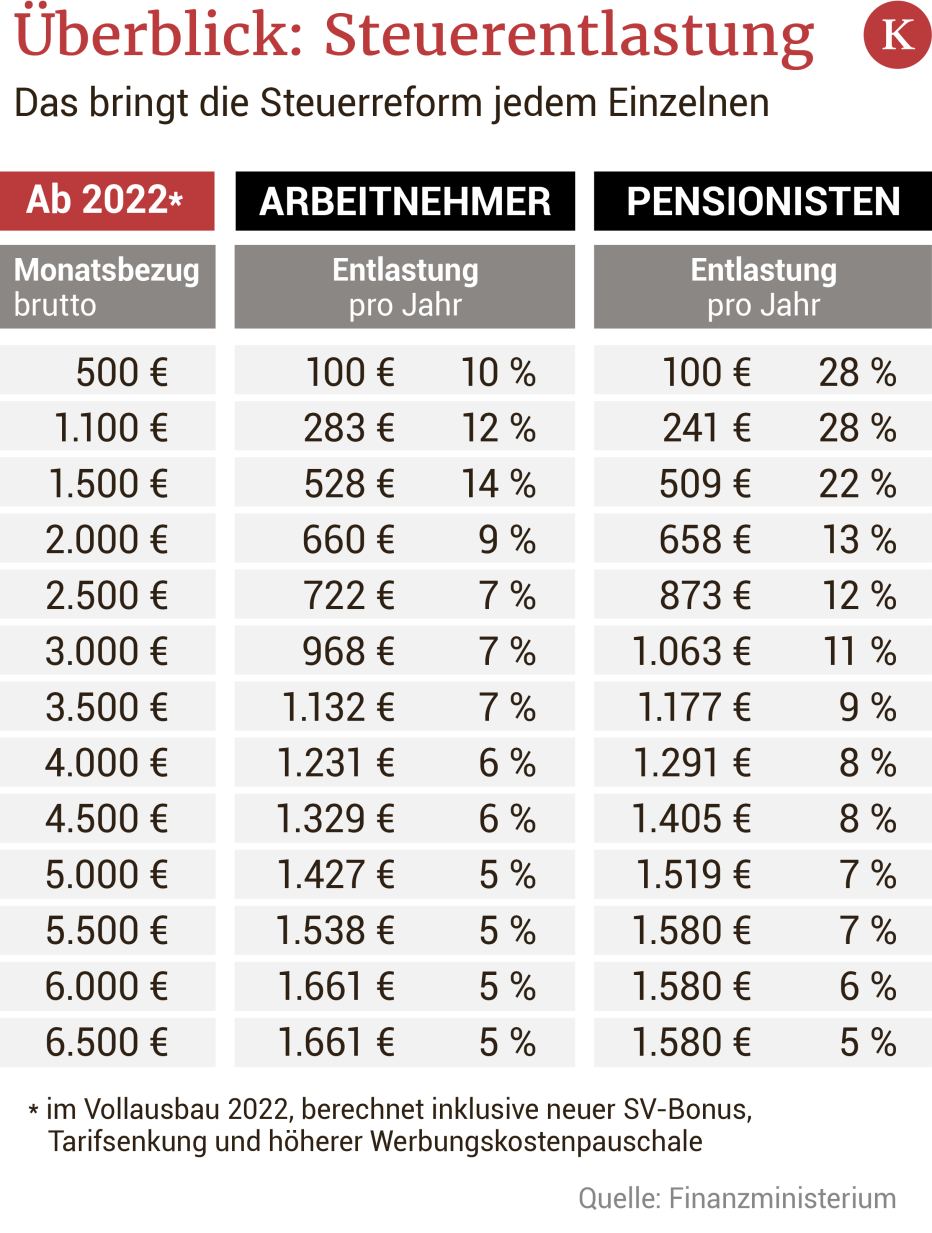 Überblick: Steuerentlastung

K

Das bringt die Steuerreform jedem Einzelnen

| Ab 2022* | ARBEITNEHMER | | PENSIONISTEN | |
|---|---|---|---|---|
| Monatsbezug brutto | Entlastung pro Jahr | | Entlastung pro Jahr | |
| 500 € | 100 € | 10 % | 100 € | 28 % |
| 1.100 € | 283 € | 12 % | 241 € | 28 % |
| 1.500 € | 528 € | 14 % | 509 € | 22 % |
| 2.000 € | 660 € | 9 % | 658 € | 13 % |
| 2.500 € | 722 € | 7 % | 873 € | 12 % |
| 3.000 € | 968 € | 7 % | 1.063 € | 11 % |
| 3.500 € | 1.132 € | 7 % | 1.177 € | 9 % |
| 4.000 € | 1.231 € | 6 % | 1.291 € | 8 % |
| 4.500 € | 1.329 € | 6 % | 1.405 € | 8 % |
| 5.000 € | 1.427 € | 5 % | 1.519 € | 7 % |
| 5.500 € | 1.538 € | 5 % | 1.580 € | 7 % |
| 6.000 € | 1.661 € | 5 % | 1.580 € | 6 % |
| 6.500 € | 1.661 € | 5 % | 1.580 € | 5 % |

* im Vollausbau 2022, berechnet inklusive neuer SV-Bonus, Tarifsenkung und höherer Werbungskostenpauschale

Quelle: Finanzministerium